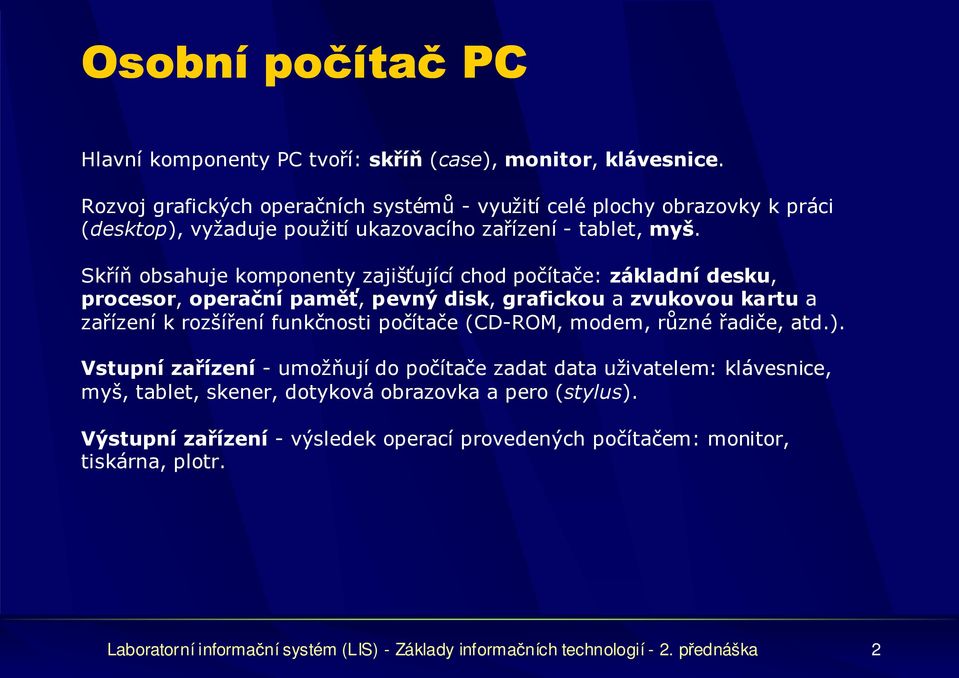 Osobní počítač PC

Hlavní komponenty PC tvoří: skříň (case), monitor, klávesnice.

Rozvoj grafických operačních systémů - využití celé plochy obrazovky k práci (desktop), vyžaduje použití ukazovacího zařízení - tablet, myš.

Skříň obsahuje komponenty zajišťující chod počítače: základní desku, procesor, operační paměť, pevný disk, grafickou a zvukovou kartu a zařízení k rozšíření funkčnosti počítače (CD-ROM, modem, různé řadiče, atd.).

Vstupní zařízení - umožňují do počítače zadat data uživatelem: klávesnice, myš, tablet, skener, dotyková obrazovka a pero (stylus).

Výstupní zařízení - výsledek operací provedených počítačem: monitor, tiskárna, plotr.

Laboratorní informační systém (LIS) - Základy informačních technologií - 2. přednáška 2